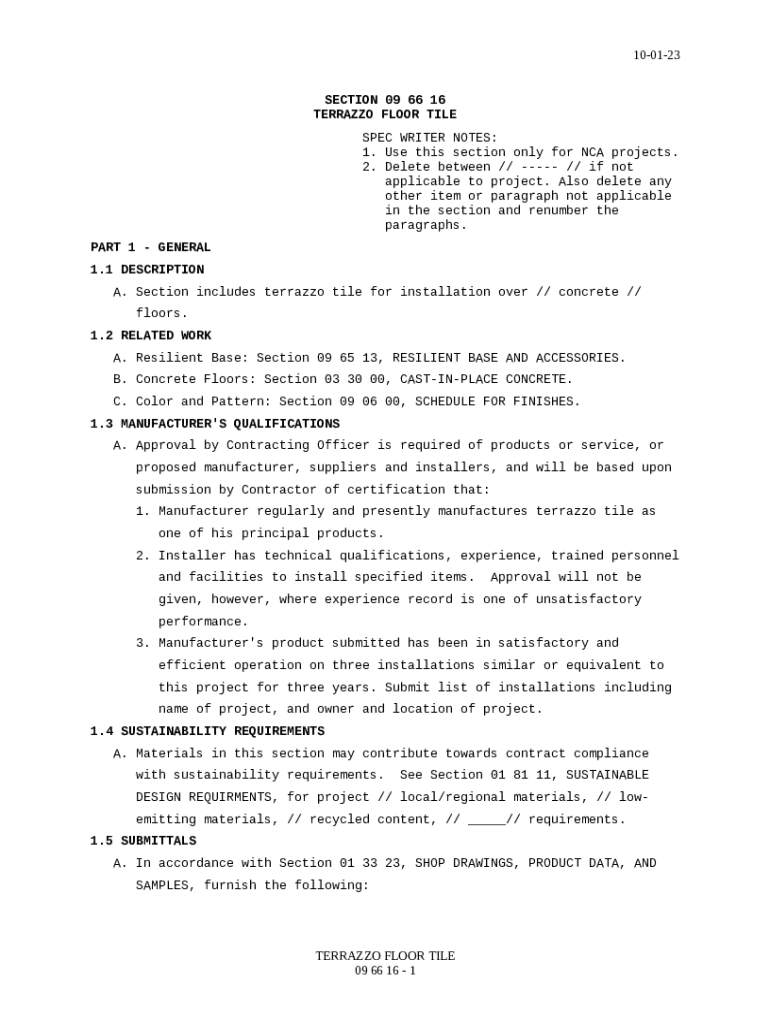 10-01-23

SECTION 09 66 16
TERRAZZO FLOOR TILE

SPEC WRITER NOTES:
1. Use this section only for NCA projects.
2. Delete between // ----- // if not applicable to project. Also delete any other item or paragraph not applicable in the section and renumber the paragraphs.

PART 1 - GENERAL

1.1 DESCRIPTION

A. Section includes terrazzo tile for installation over // concrete // floors.

1.2 RELATED WORK

A. Resilient Base: Section 09 65 13, RESILIENT BASE AND ACCESSORIES.

B. Concrete Floors: Section 03 30 00, CAST-IN-PLACE CONCRETE.

C. Color and Pattern: Section 09 06 00, SCHEDULE FOR FINISHES.

1.3 MANUFACTURER'S QUALIFICATIONS

A. Approval by Contracting Officer is required of products or service, or proposed manufacturer, suppliers and installers, and will be based upon submission by Contractor of certification that:

1. Manufacturer regularly and presently manufactures terrazzo tile as one of his principal products.

2. Installer has technical qualifications, experience, trained personnel and facilities to install specified items. Approval will not be given, however, where experience record is one of unsatisfactory performance.

3. Manufacturer's product submitted has been in satisfactory and efficient operation on three installations similar or equivalent to this project for three years. Submit list of installations including name of project, and owner and location of project.

1.4 SUSTAINABILITY REQUIREMENTS

A. Materials in this section may contribute towards contract compliance with sustainability requirements. See Section 01 81 11, SUSTAINABLE DESIGN REQUIRMENTS, for project // local/regional materials, // low-emitting materials, // recycled content, // _____// requirements.

1.5 SUBMITTALS

A. In accordance with Section 01 33 23, SHOP DRAWINGS, PRODUCT DATA, AND SAMPLES, furnish the following:

TERRAZZO FLOOR TILE
09 66 16 - 1